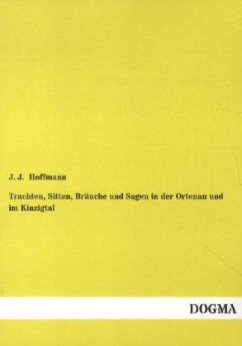 J. J. Hoffmann

Trachten, Sitten, Bräuche und Sagen in der Ortenau und im Kinzigtal

DOGMA